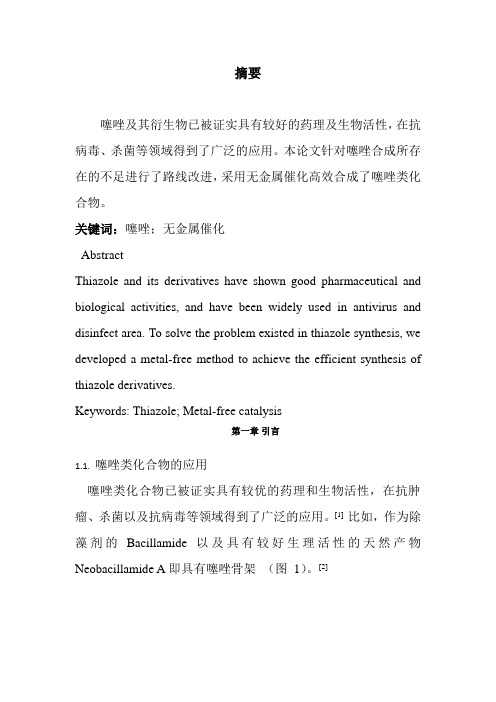 摘要

噻唑及其衍生物已被证实具有较好的药理及生物活性，在抗病毒、杀菌等领域得到了广泛的应用。本论文针对噻唑合成所存在的不足进行了路线改进，采用无金属催化高效合成了噻唑类化合物。

关键词：噻唑；无金属催化

Abstract

Thiazole and its derivatives have shown good pharmaceutical and biological activities, and have been widely used in antivirus and disinfect area. To solve the problem existed in thiazole synthesis, we developed a metal-free method to achieve the efficient synthesis of thiazole derivatives.

Keywords: Thiazole; Metal-free catalysis

第一章 引言

1.1. 噻唑类化合物的应用

噻唑类化合物已被证实具有较优的药理和生物活性，在抗肿瘤、杀菌以及抗病毒等领域得到了广泛的应用。[1] 比如，作为除藻剂的 Bacillamide 以及具有较好生理活性的天然产物 Neobacillamide A 即具有噻唑骨架 （图 1）。[2]